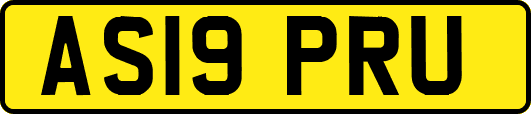 AS19 PRU